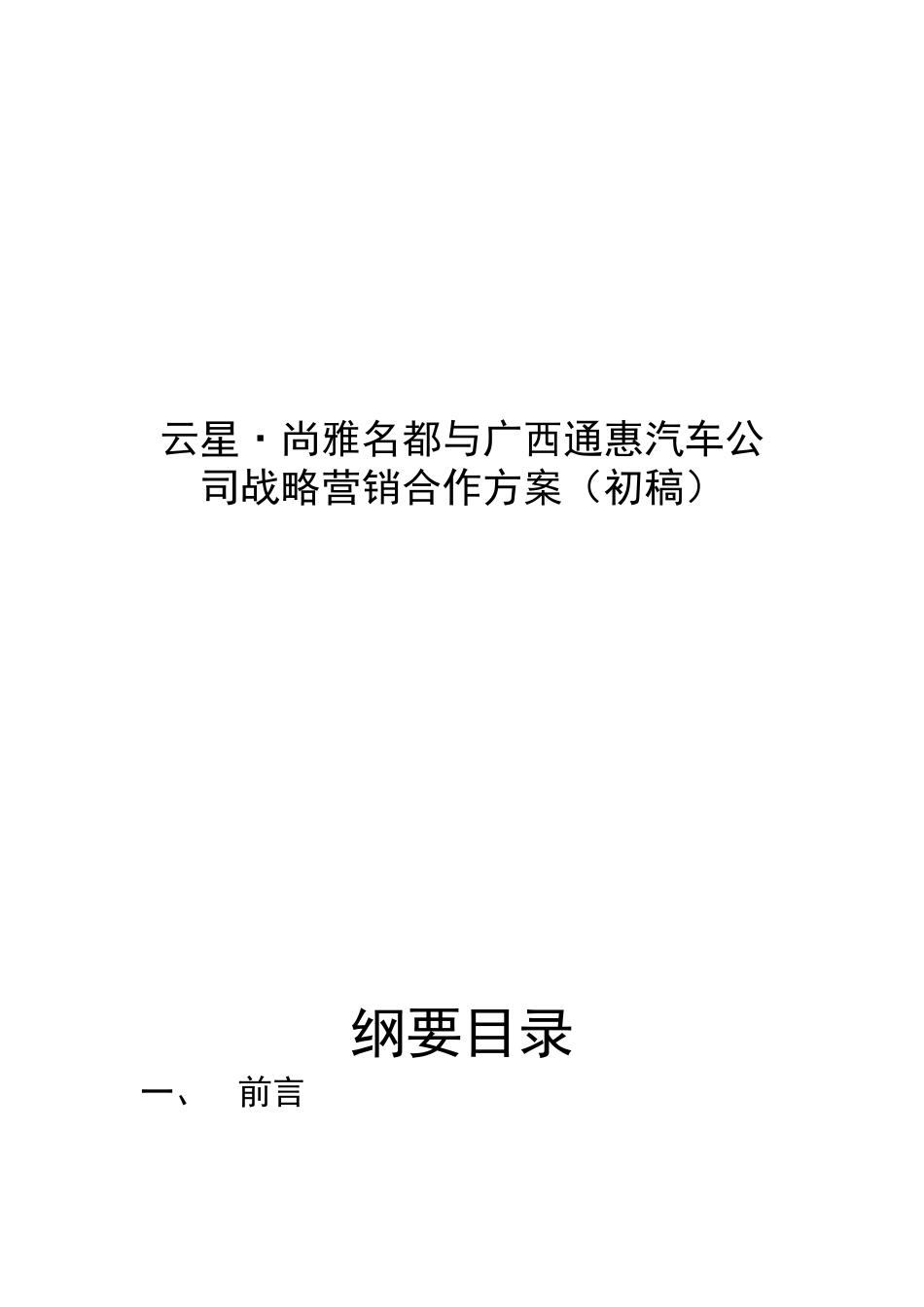 云星·尚雅名都与广西通惠汽车公司战略营销合作方案（初稿）

纲要目录

一、 前言